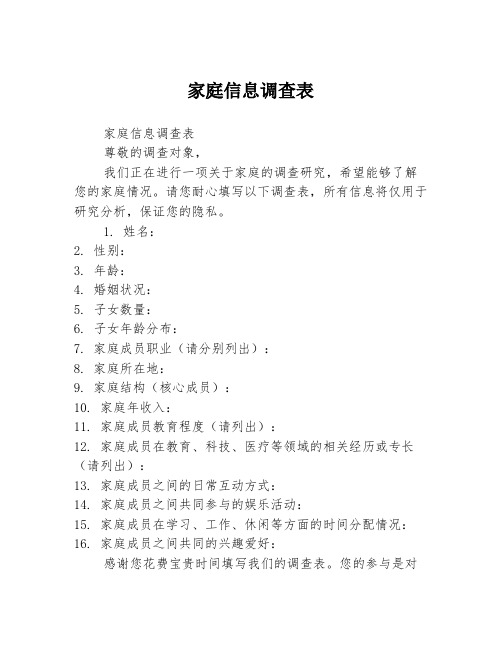 家庭信息调查表

家庭信息调查表

尊敬的调查对象，

我们正在进行一项关于家庭的调查研究，希望能够了解您的家庭情况。请您耐心填写以下调查表，所有信息将仅用于研究分析，保证您的隐私。

1. 姓名：
2. 性别：
3. 年龄：
4. 婚姻状况：
5. 子女数量：
6. 子女年龄分布：
7. 家庭成员职业（请分别列出）：
8. 家庭所在地：
9. 家庭结构（核心成员）：
10. 家庭年收入：
11. 家庭成员教育程度（请列出）：
12. 家庭成员在教育、科技、医疗等领域的相关经历或专长（请列出）：
13. 家庭成员之间的日常互动方式：
14. 家庭成员之间共同参与的娱乐活动：
15. 家庭成员在学习、工作、休闲等方面的时间分配情况：
16. 家庭成员之间共同的兴趣爱好：

感谢您花费宝贵时间填写我们的调查表。您的参与是对